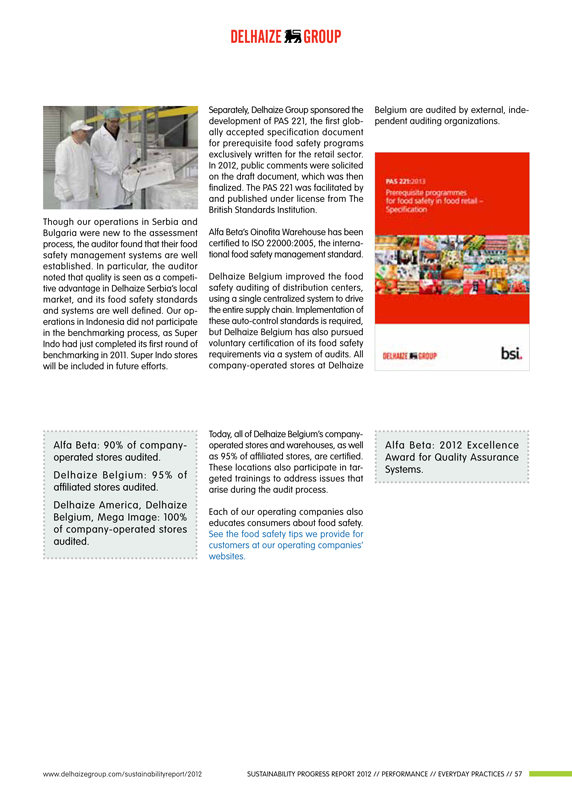 DELHAIZE GROUP

Though our operations in Serbia and Bulgaria were new to the assessment process, the auditor found that their food safety management systems are well established. In particular, the auditor noted that quality is seen as a competitive advantage in Delhaize Serbia's local market, and its food safety standards and systems are well defined. Our operations in Indonesia did not participate in the benchmarking process, as Super Indo had just completed its first round of benchmarking in 2011. Super Indo stores will be included in future efforts.

Separately, Delhaize Group sponsored the development of PAS 221, the first globally accepted specification document for prerequisite food safety programs exclusively written for the retail sector. In 2012, public comments were solicited on the draft document, which was then finalized. The PAS 221 was facilitated by and published under license from The British Standards Institution.

Alfa Beta's Oinofita Warehouse has been certified to ISO 22000:2005, the international food safety management standard.

Delhaize Belgium improved the food safety auditing of distribution centers, using a single centralized system to drive the entire supply chain. Implementation of these auto-control standards is required, but Delhaize Belgium has also pursued voluntary certification of its food safety requirements via a system of audits. All company-operated stores at Delhaize Belgium are audited by external, independent auditing organizations.

PAS 221:2013
Prerequisite programmes for food safety in food retail – Specification

DELHAIZE GROUP
bsi.

Alfa Beta: 90% of company-operated stores audited.

Delhaize Belgium: 95% of affiliated stores audited.

Delhaize America, Delhaize Belgium, Mega Image: 100% of company-operated stores audited.

Today, all of Delhaize Belgium's company-operated stores and warehouses, as well as 95% of affiliated stores, are certified. These locations also participate in targeted trainings to address issues that arise during the audit process.

Each of our operating companies also educates consumers about food safety. See the food safety tips we provide for customers at our operating companies' websites.

Alfa Beta: 2012 Excellence Award for Quality Assurance Systems.

www.delhaizegroup.com/sustainabilityreport/2012

SUSTAINABILITY PROGRESS REPORT 2012 // PERFORMANCE // EVERYDAY PRACTICES // 57